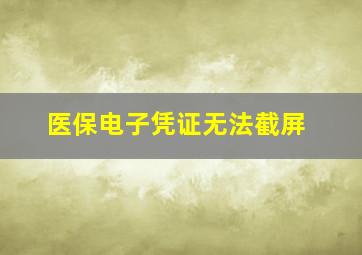 医保电子凭证无法截屏